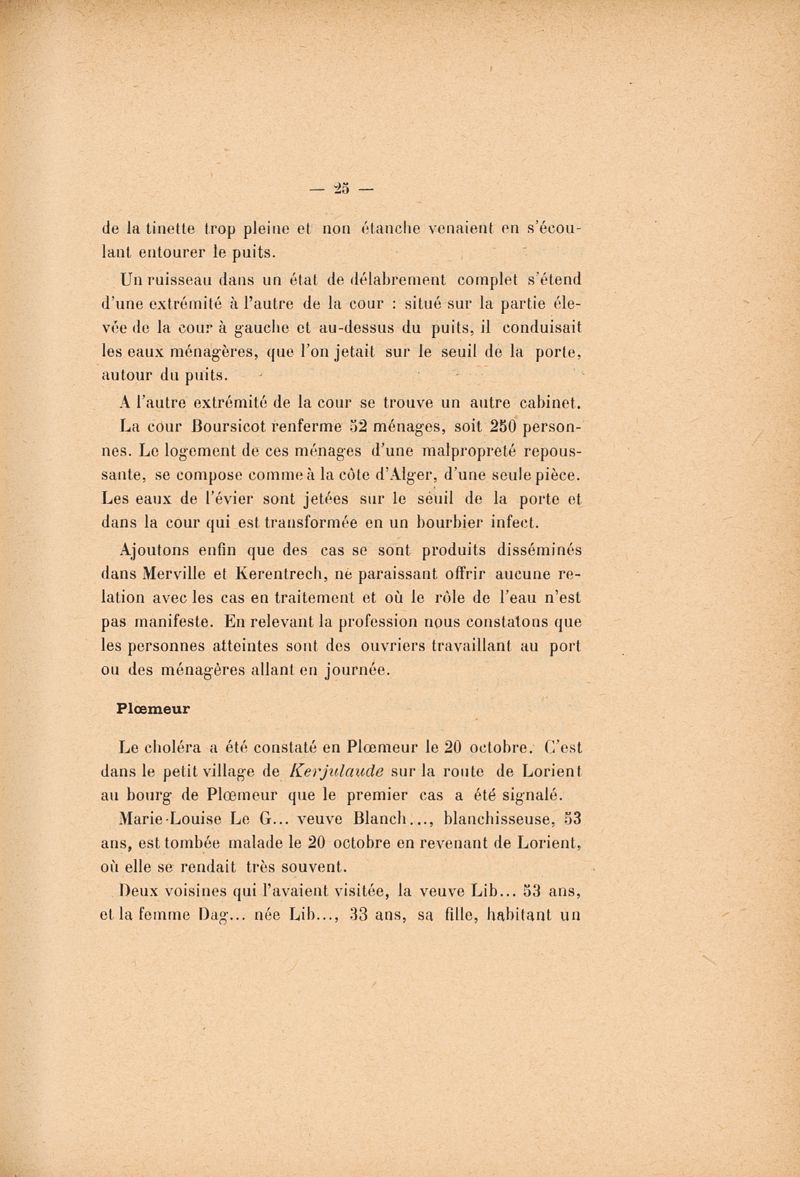 — 25 —

de la tinette trop pleine et non étanche venaient en s'écoulant entourer le puits.

Un ruisseau dans un état de délabrement complet s'étend d'une extrémité à l'autre de la cour : situé sur la partie élevée de la cour à gauche et au-dessus du puits, il conduisait les eaux ménagères, que l'on jetait sur le seuil de la porte, autour du puits.

A l'autre extrémité de la cour se trouve un autre cabinet. La cour Boursicot renferme 52 ménages, soit 250 personnes. Le logement de ces ménages d'une malpropreté repoussante, se compose comme à la côte d'Alger, d'une seule pièce. Les eaux de l'évier sont jetées sur le seuil de la porte et dans la cour qui est transformée en un bourbier infect.

Ajoutons enfin que des cas se sont produits disséminés dans Merville et Kerentrech, ne paraissant offrir aucune relation avec les cas en traitement et où le rôle de l'eau n'est pas manifeste. En relevant la profession nous constatons que les personnes atteintes sont des ouvriers travaillant au port ou des ménagères allant en journée.

Plœmeur

Le choléra a été constaté en Plœmeur le 20 octobre. C'est dans le petit village de Kerjulaude sur la route de Lorient au bourg de Plœmeur que le premier cas a été signalé.

Marie-Louise Le G... veuve Blanch..., blanchisseuse, 53 ans, est tombée malade le 20 octobre en revenant de Lorient, où elle se rendait très souvent.

Deux voisines qui l'avaient visitée, la veuve Lib... 53 ans, et la femme Dag... née Lib..., 33 ans, sa fille, habitant un